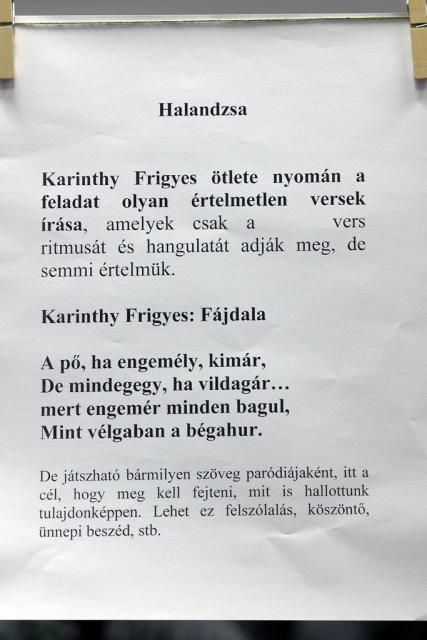 Halandzsa

Karinthy Frigyes ötlete nyomán a feladat olyan értelmetlen versek írása, amelyek csak a vers ritmusát és hangulatát adják meg, de semmi értelmük.

Karinthy Frigyes: Fájdala

A pő, ha engemély, kimár,
De mindegegy, ha vildagár…
mert engemér minden bagul,
Mint vélgaban a bégahur.

De játszható bármilyen szöveg paródiájaként, itt a cél, hogy meg kell fejteni, mit is hallottunk tulajdonképpen. Lehet ez felszólalás, köszöntő, ünnepi beszéd, stb.